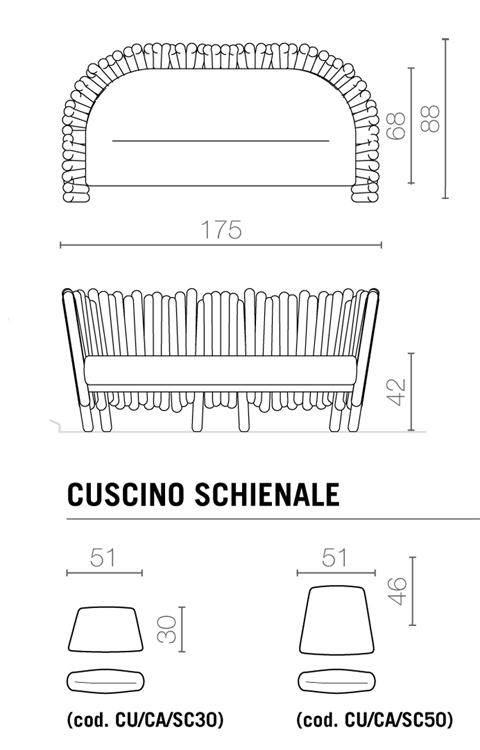 68
88
175
42
CUSCINO SCHIENALE
51
30
(cod. CU/CA/SC30)
51
46
(cod. CU/CA/SC50)